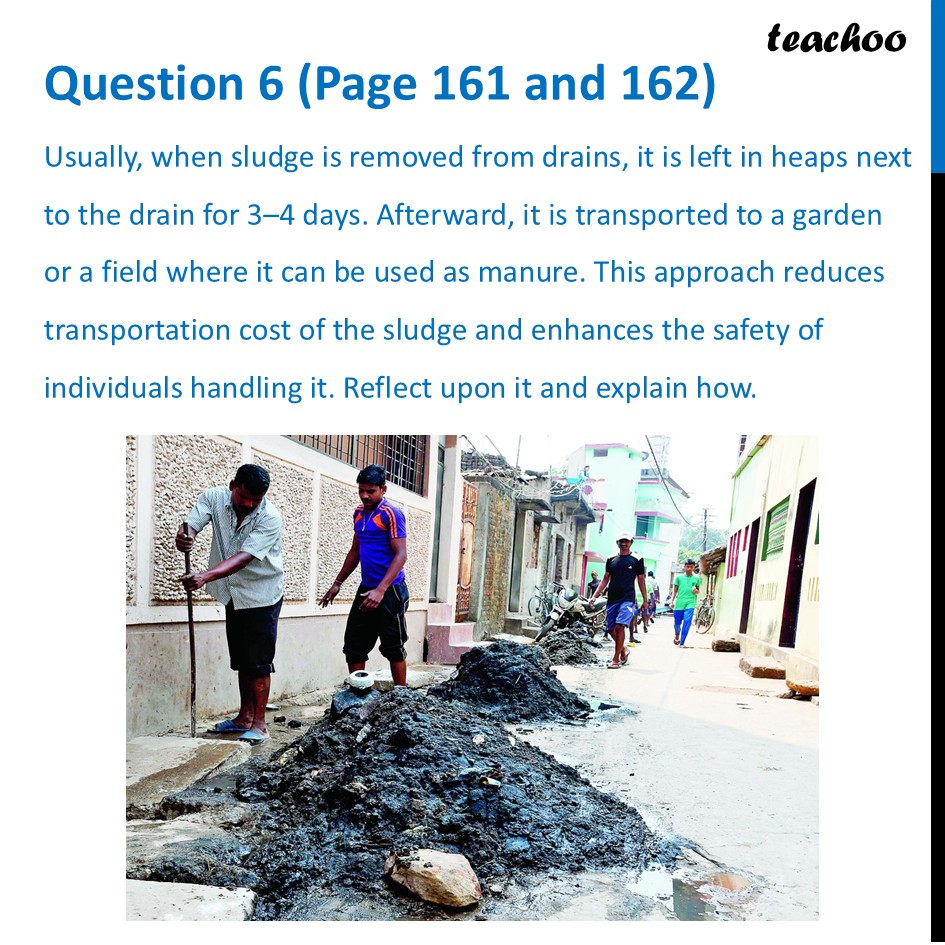 teachoo

Question 6 (Page 161 and 162)

Usually, when sludge is removed from drains, it is left in heaps next to the drain for 3–4 days. Afterward, it is transported to a garden or a field where it can be used as manure. This approach reduces transportation cost of the sludge and enhances the safety of individuals handling it. Reflect upon it and explain how.